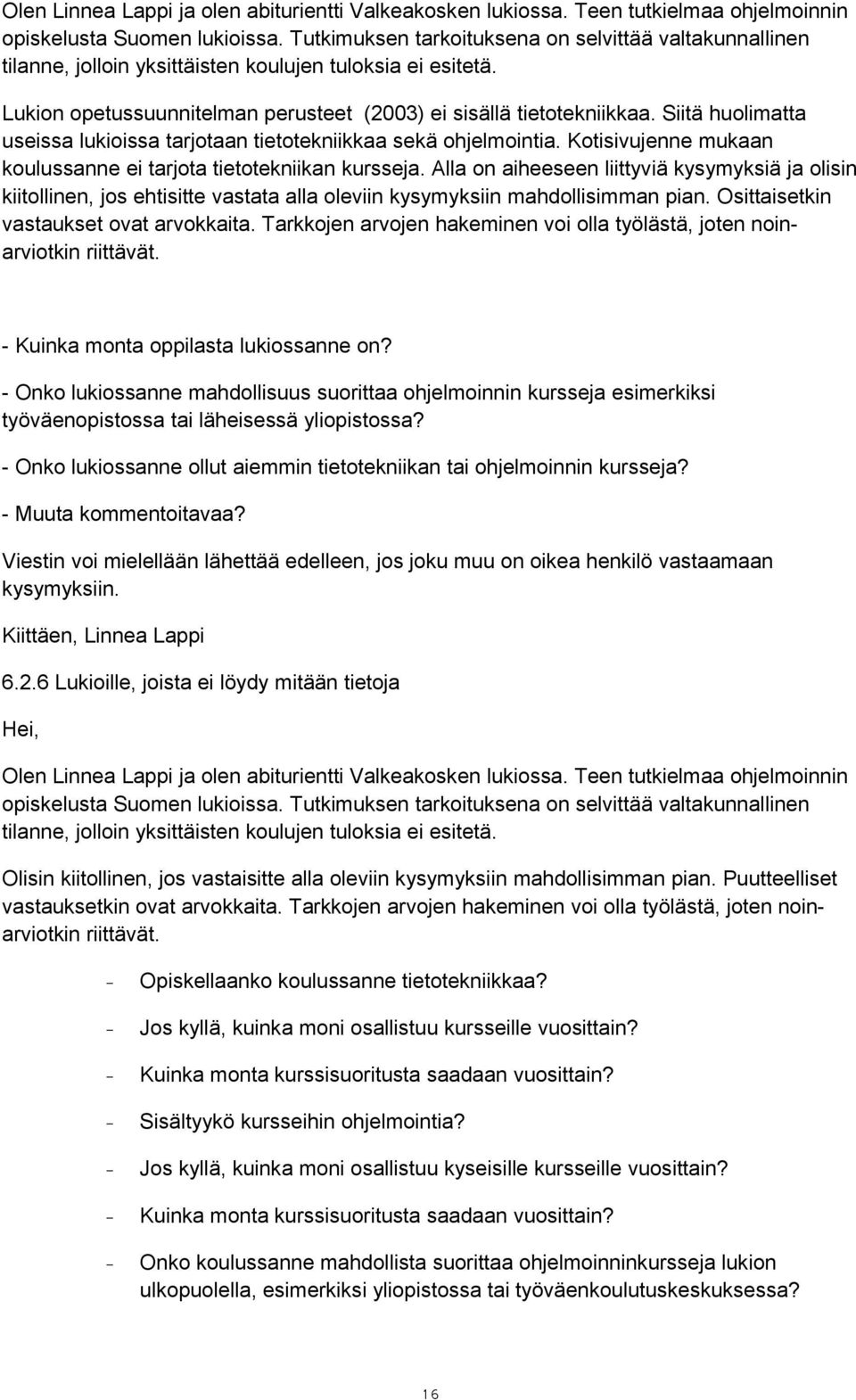 Olen Linnea Lappi ja olen abiturientti Valkeakosken lukiossa. Teen tutkielmaa ohjelmoinnin opiskelusta Suomen lukioissa. Tutkimuksen tarkoituksena on selvittää valtakunnallinen tilanne, jolloin yksittäisten koulujen tuloksia ei esitetä.

Lukion opetussuunnitelman perusteet (2003) ei sisällä tietotekniikkaa. Siitä huolimatta useissa lukioissa tarjotaan tietotekniikkaa sekä ohjelmointia. Kotisivujenne mukaan koulussanne ei tarjota tietotekniikan kursseja. Alla on aiheeseen liittyviä kysymyksiä ja olisin kiitollinen, jos ehtisitte vastata alla oleviin kysymyksiin mahdollisimman pian. Osittaisetkin vastaukset ovat arvokkaita. Tarkkojen arvojen hakeminen voi olla työlästä, joten noin-arviotkin riittävät.

- Kuinka monta oppilasta lukiossanne on?

- Onko lukiossanne mahdollisuus suorittaa ohjelmoinnin kursseja esimerkiksi työväenopistossa tai läheisessä yliopistossa?

- Onko lukiossanne ollut aiemmin tietotekniikan tai ohjelmoinnin kursseja?

- Muuta kommentoitavaa?

Viestin voi mielellään lähettää edelleen, jos joku muu on oikea henkilö vastaamaan kysymyksiin.

Kiittäen, Linnea Lappi

6.2.6 Lukioille, joista ei löydy mitään tietoja

Hei,

Olen Linnea Lappi ja olen abiturientti Valkeakosken lukiossa. Teen tutkielmaa ohjelmoinnin opiskelusta Suomen lukioissa. Tutkimuksen tarkoituksena on selvittää valtakunnallinen tilanne, jolloin yksittäisten koulujen tuloksia ei esitetä.

Olisin kiitollinen, jos vastaisitte alla oleviin kysymyksiin mahdollisimman pian. Puutteelliset vastauksetkin ovat arvokkaita. Tarkkojen arvojen hakeminen voi olla työlästä, joten noin-arviotkin riittävät.

- Opiskellaanko koulussanne tietotekniikkaa?

- Jos kyllä, kuinka moni osallistuu kursseille vuosittain?

- Kuinka monta kurssisuoritusta saadaan vuosittain?

- Sisältyykö kursseihin ohjelmointia?

- Jos kyllä, kuinka moni osallistuu kyseisille kursseille vuosittain?

- Kuinka monta kurssisuoritusta saadaan vuosittain?

- Onko koulussanne mahdollista suorittaa ohjelmoinninkursseja lukion ulkopuolella, esimerkiksi yliopistossa tai työväenkoulutuskeskuksessa?

16